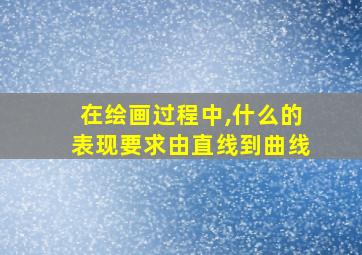 在绘画过程中,什么的表现要求由直线到曲线